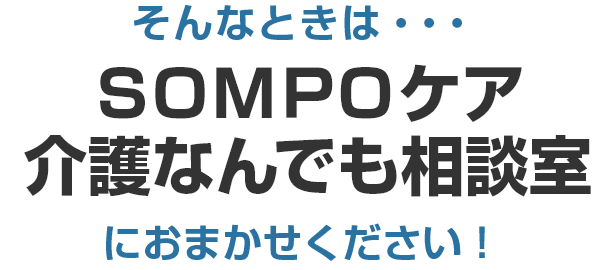 そんなときは・・・

SOMPOケア
介護なんでも相談室

におまかせください！